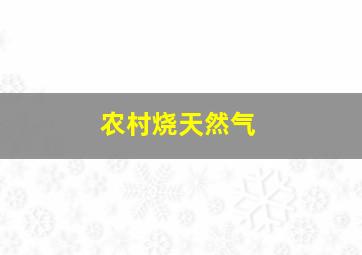 农村烧天然气